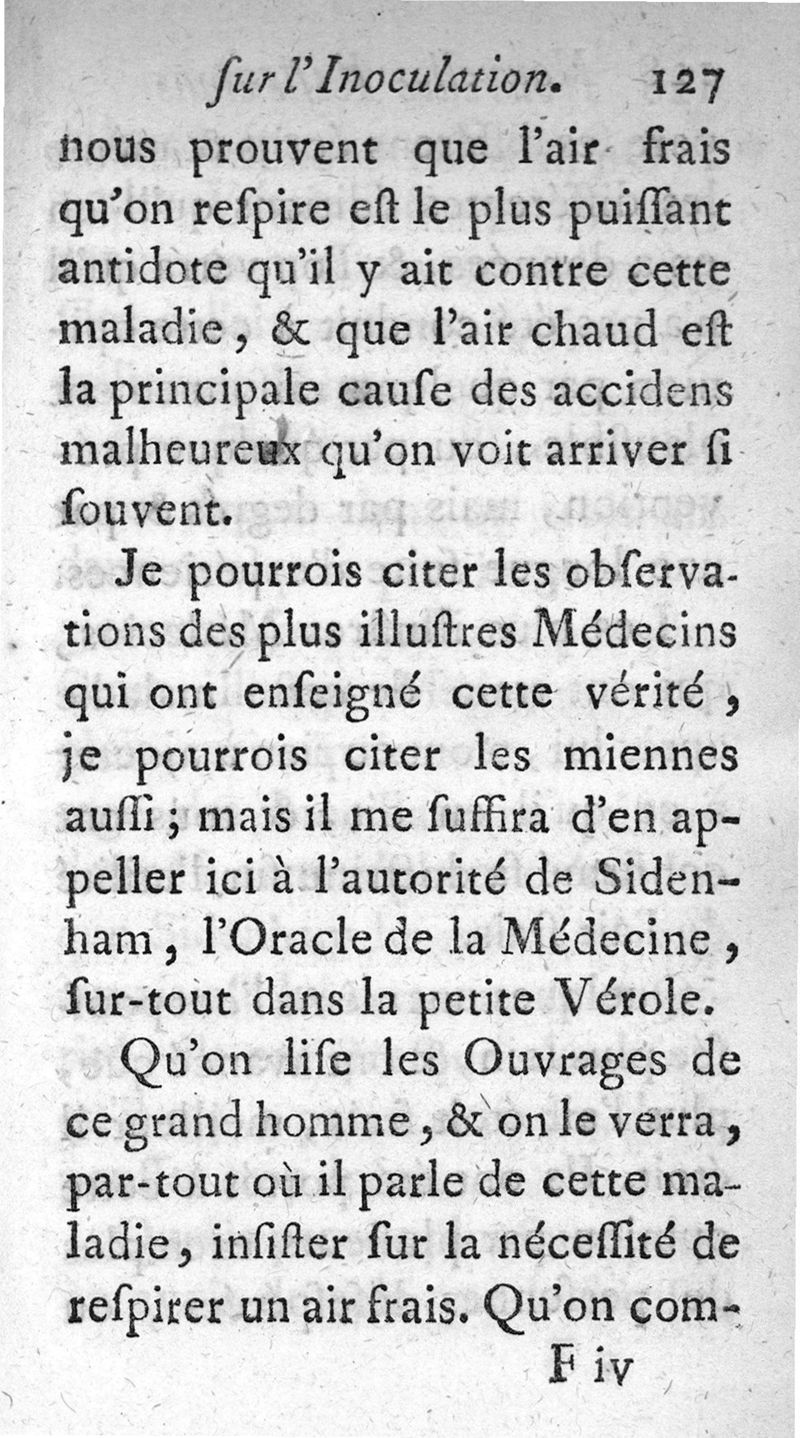 ſur l'Inoculation. 127

nous prouvent que l'air frais qu'on reſpire eſt le plus puiſſant antidote qu'il y ait contre cette maladie, & que l'air chaud eſt la principale cauſe des accidens malheureux qu'on voit arriver ſi ſouvent.

Je pourrois citer les obſervations des plus illuſtres Médecins qui ont enſeigné cette vérité, je pourrois citer les miennes auſſi; mais il me ſuffira d'en appeller ici à l'autorité de Sidenham, l'Oracle de la Médecine, ſur-tout dans la petite Vérole.

Qu'on liſe les Ouvrages de ce grand homme, & on le verra, par-tout où il parle de cette maladie, inſiſter ſur la néceſſité de reſpirer un air frais. Qu'on com-

F iv